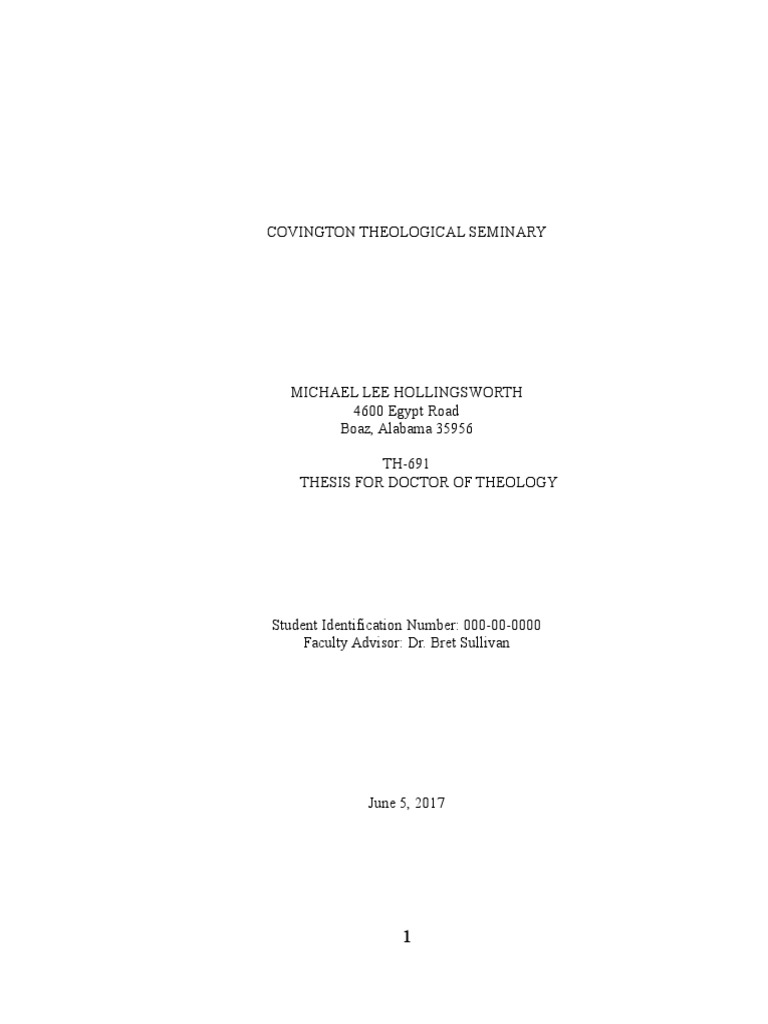 COVINGTON THEOLOGICAL SEMINARY

MICHAEL LEE HOLLINGSWORTH
4600 Egypt Road
Boaz, Alabama 35956

TH-691
THESIS FOR DOCTOR OF THEOLOGY

Student Identification Number: 000-00-0000
Faculty Advisor: Dr. Bret Sullivan

June 5, 2017

1